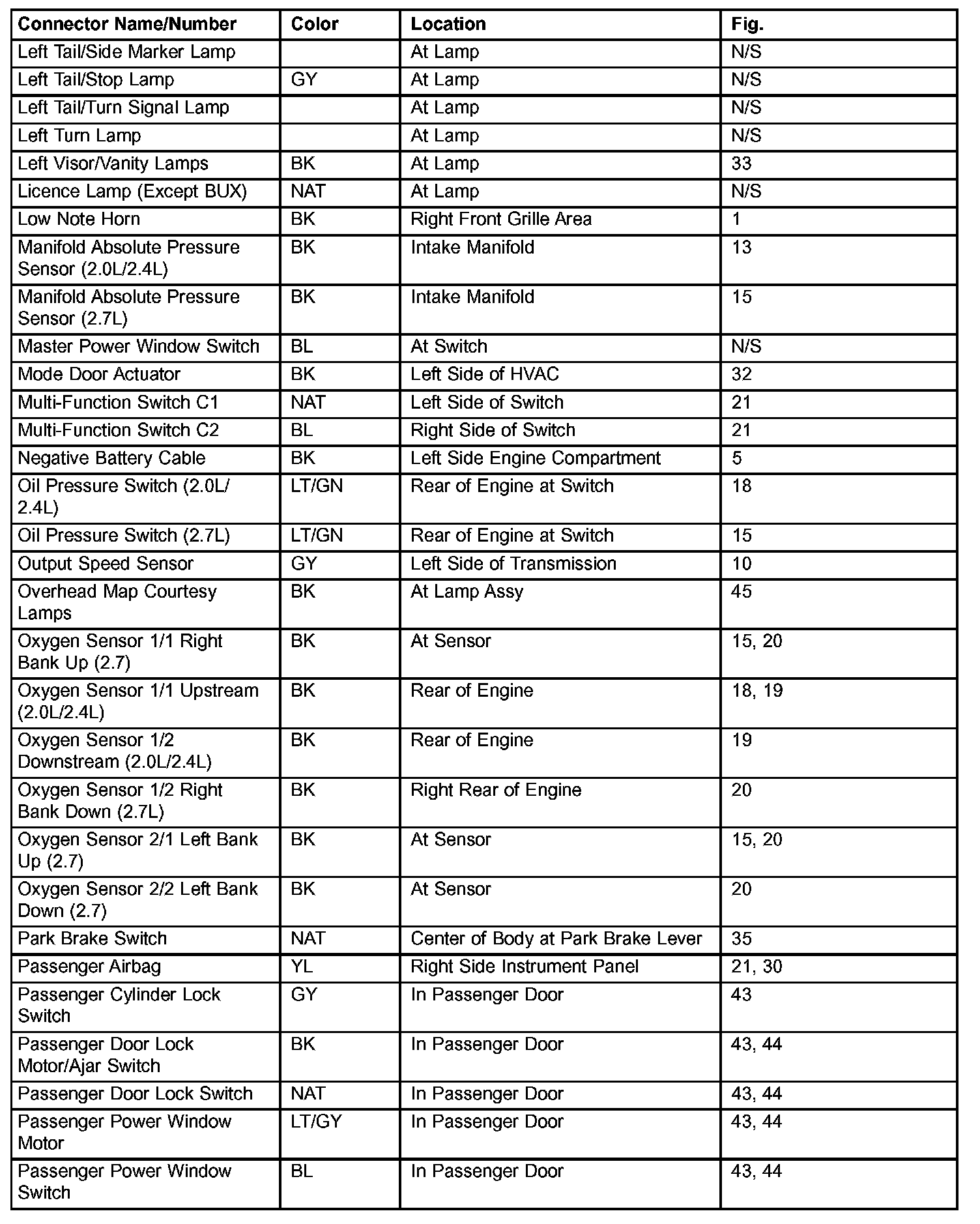 | Connector Name/Number | Color | Location | Fig. |
|---|---|---|---|
| Left Tail/Side Marker Lamp | | At Lamp | N/S |
| Left Tail/Stop Lamp | GY | At Lamp | N/S |
| Left Tail/Turn Signal Lamp | | At Lamp | N/S |
| Left Turn Lamp | | At Lamp | N/S |
| Left Visor/Vanity Lamps | BK | At Lamp | 33 |
| Licence Lamp (Except BUX) | NAT | At Lamp | N/S |
| Low Note Horn | BK | Right Front Grille Area | 1 |
| Manifold Absolute Pressure Sensor (2.0L/2.4L) | BK | Intake Manifold | 13 |
| Manifold Absolute Pressure Sensor (2.7L) | BK | Intake Manifold | 15 |
| Master Power Window Switch | BL | At Switch | N/S |
| Mode Door Actuator | BK | Left Side of HVAC | 32 |
| Multi-Function Switch C1 | NAT | Left Side of Switch | 21 |
| Multi-Function Switch C2 | BL | Right Side of Switch | 21 |
| Negative Battery Cable | BK | Left Side Engine Compartment | 5 |
| Oil Pressure Switch (2.0L/ 2.4L) | LT/GN | Rear of Engine at Switch | 18 |
| Oil Pressure Switch (2.7L) | LT/GN | Rear of Engine at Switch | 15 |
| Output Speed Sensor | GY | Left Side of Transmission | 10 |
| Overhead Map Courtesy Lamps | BK | At Lamp Assy | 45 |
| Oxygen Sensor 1/1 Right Bank Up (2.7) | BK | At Sensor | 15, 20 |
| Oxygen Sensor 1/1 Upstream (2.0L/2.4L) | BK | Rear of Engine | 18, 19 |
| Oxygen Sensor 1/2 Downstream (2.0L/2.4L) | BK | Rear of Engine | 19 |
| Oxygen Sensor 1/2 Right Bank Down (2.7L) | BK | Right Rear of Engine | 20 |
| Oxygen Sensor 2/1 Left Bank Up (2.7) | BK | At Sensor | 15, 20 |
| Oxygen Sensor 2/2 Left Bank Down (2.7) | BK | At Sensor | 20 |
| Park Brake Switch | NAT | Center of Body at Park Brake Lever | 35 |
| Passenger Airbag | YL | Right Side Instrument Panel | 21, 30 |
| Passenger Cylinder Lock Switch | GY | In Passenger Door | 43 |
| Passenger Door Lock Motor/Ajar Switch | BK | In Passenger Door | 43, 44 |
| Passenger Door Lock Switch | NAT | In Passenger Door | 43, 44 |
| Passenger Power Window Motor | LT/GY | In Passenger Door | 43, 44 |
| Passenger Power Window Switch | BL | In Passenger Door | 43, 44 |